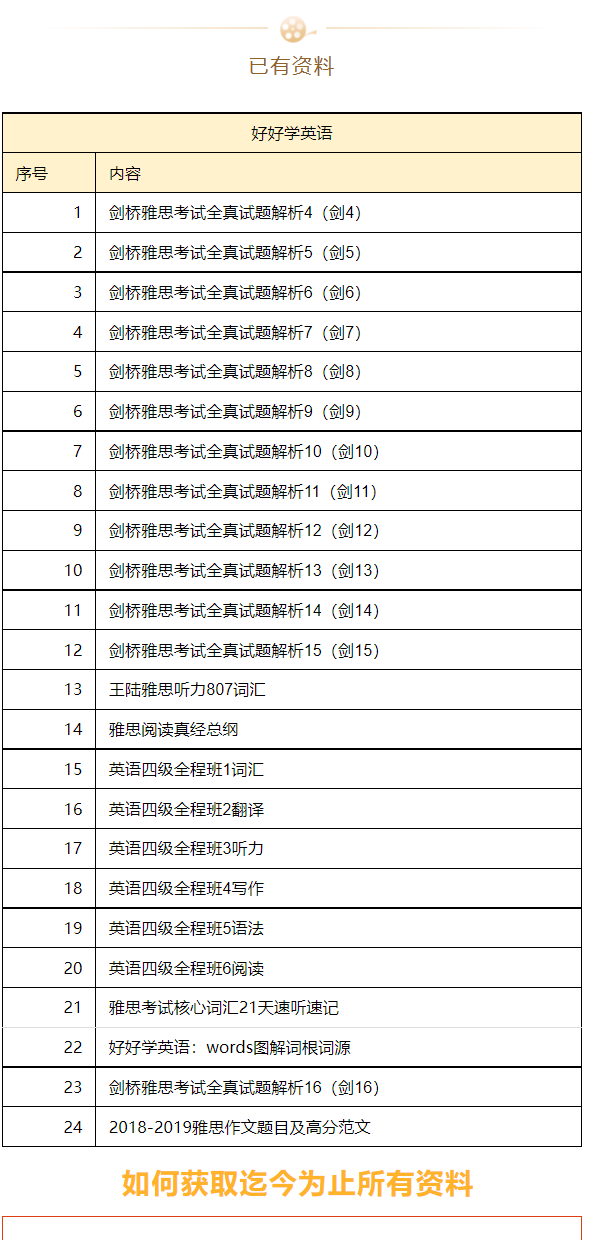 已有资料

| 好好学英语 | |
|---|---|
| 序号 | 内容 |
| 1 | 剑桥雅思考试全真试题解析4（剑4） |
| 2 | 剑桥雅思考试全真试题解析5（剑5） |
| 3 | 剑桥雅思考试全真试题解析6（剑6） |
| 4 | 剑桥雅思考试全真试题解析7（剑7） |
| 5 | 剑桥雅思考试全真试题解析8（剑8） |
| 6 | 剑桥雅思考试全真试题解析9（剑9） |
| 7 | 剑桥雅思考试全真试题解析10（剑10） |
| 8 | 剑桥雅思考试全真试题解析11（剑11） |
| 9 | 剑桥雅思考试全真试题解析12（剑12） |
| 10 | 剑桥雅思考试全真试题解析13（剑13） |
| 11 | 剑桥雅思考试全真试题解析14（剑14） |
| 12 | 剑桥雅思考试全真试题解析15（剑15） |
| 13 | 王陆雅思听力807词汇 |
| 14 | 雅思阅读真经总纲 |
| 15 | 英语四级全程班1词汇 |
| 16 | 英语四级全程班2翻译 |
| 17 | 英语四级全程班3听力 |
| 18 | 英语四级全程班4写作 |
| 19 | 英语四级全程班5语法 |
| 20 | 英语四级全程班6阅读 |
| 21 | 雅思考试核心词汇21天速听速记 |
| 22 | 好好学英语：words图解词根词源 |
| 23 | 剑桥雅思考试全真试题解析16（剑16） |
| 24 | 2018-2019雅思作文题目及高分范文 |

如何获取迄今为止所有资料